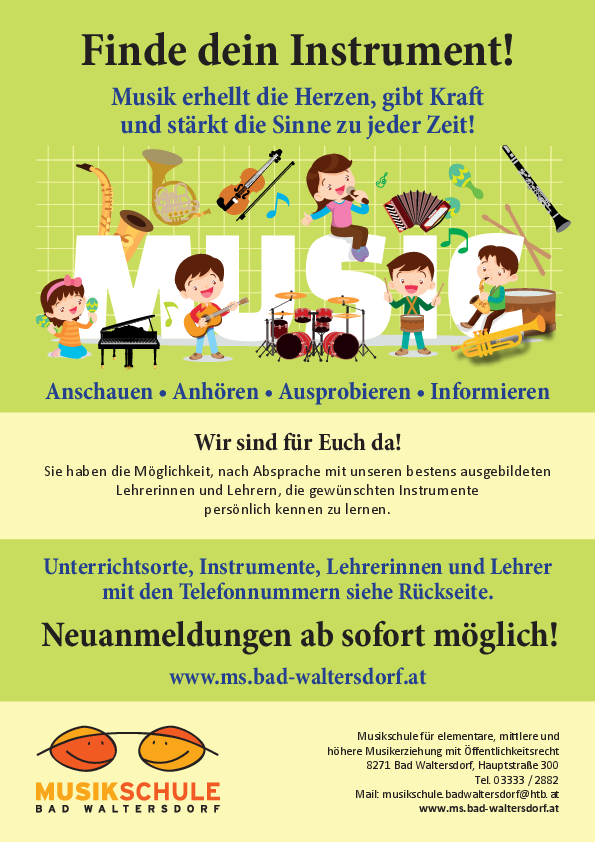 Finde dein Instrument!

Musik erhellt die Herzen, gibt Kraft und stärkt die Sinne zu jeder Zeit!

MUSIC

Anschauen • Anhören • Ausprobieren • Informieren

Wir sind für Euch da!

Sie haben die Möglichkeit, nach Absprache mit unseren bestens ausgebildeten Lehrerinnen und Lehrern, die gewünschten Instrumente persönlich kennen zu lernen.

Unterrichtsorte, Instrumente, Lehrerinnen und Lehrer mit den Telefonnummern siehe Rückseite.

Neuanmeldungen ab sofort möglich!

www.ms.bad-waltersdorf.at

MUSIKSCHULE
BAD WALTERSDORF

Musikschule für elementare, mittlere und
höhere Musikerziehung mit Öffentlichkeitsrecht
8271 Bad Waltersdorf, Hauptstraße 300
Tel. 03333 / 2882
Mail: musikschule.badwaltersdorf@htb.at
www.ms.bad-waltersdorf.at